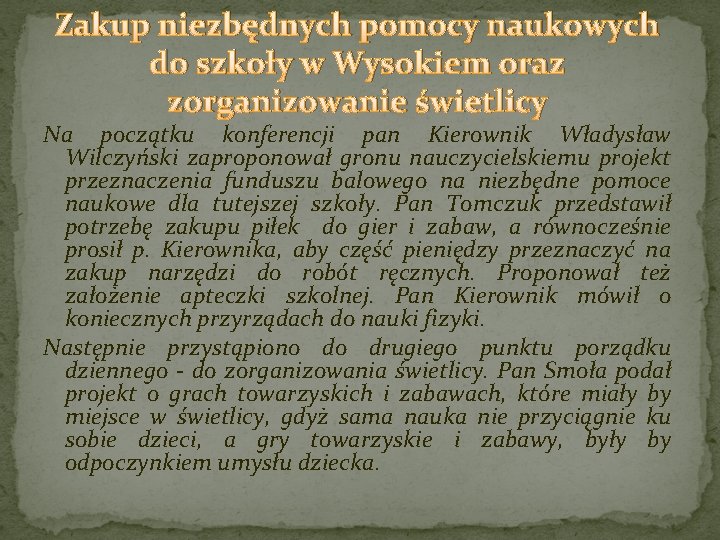 Zakup niezbędnych pomocy naukowych do szkoły w Wysokiem oraz zorganizowanie świetlicy

Na początku konferencji pan Kierownik Władysław Wilczyński zaproponował gronu nauczycielskiemu projekt przeznaczenia funduszu balowego na niezbędne pomoce naukowe dla tutejszej szkoły. Pan Tomczuk przedstawił potrzebę zakupu piłek do gier i zabaw, a równocześnie prosił p. Kierownika, aby część pieniędzy przeznaczyć na zakup narzędzi do robót ręcznych. Proponował też założenie apteczki szkolnej. Pan Kierownik mówił o koniecznych przyrządach do nauki fizyki.

Następnie przystąpiono do drugiego punktu porządku dziennego - do zorganizowania świetlicy. Pan Smoła podał projekt o grach towarzyskich i zabawach, które miały by miejsce w świetlicy, gdyż sama nauka nie przyciągnie ku sobie dzieci, a gry towarzyskie i zabawy, były by odpoczynkiem umysłu dziecka.